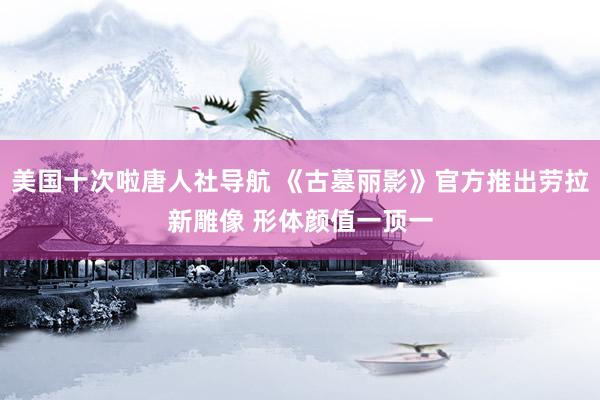 美国十次啦唐人社导航 《古墓丽影》官方推出劳拉新雕像 形体颜值一顶一